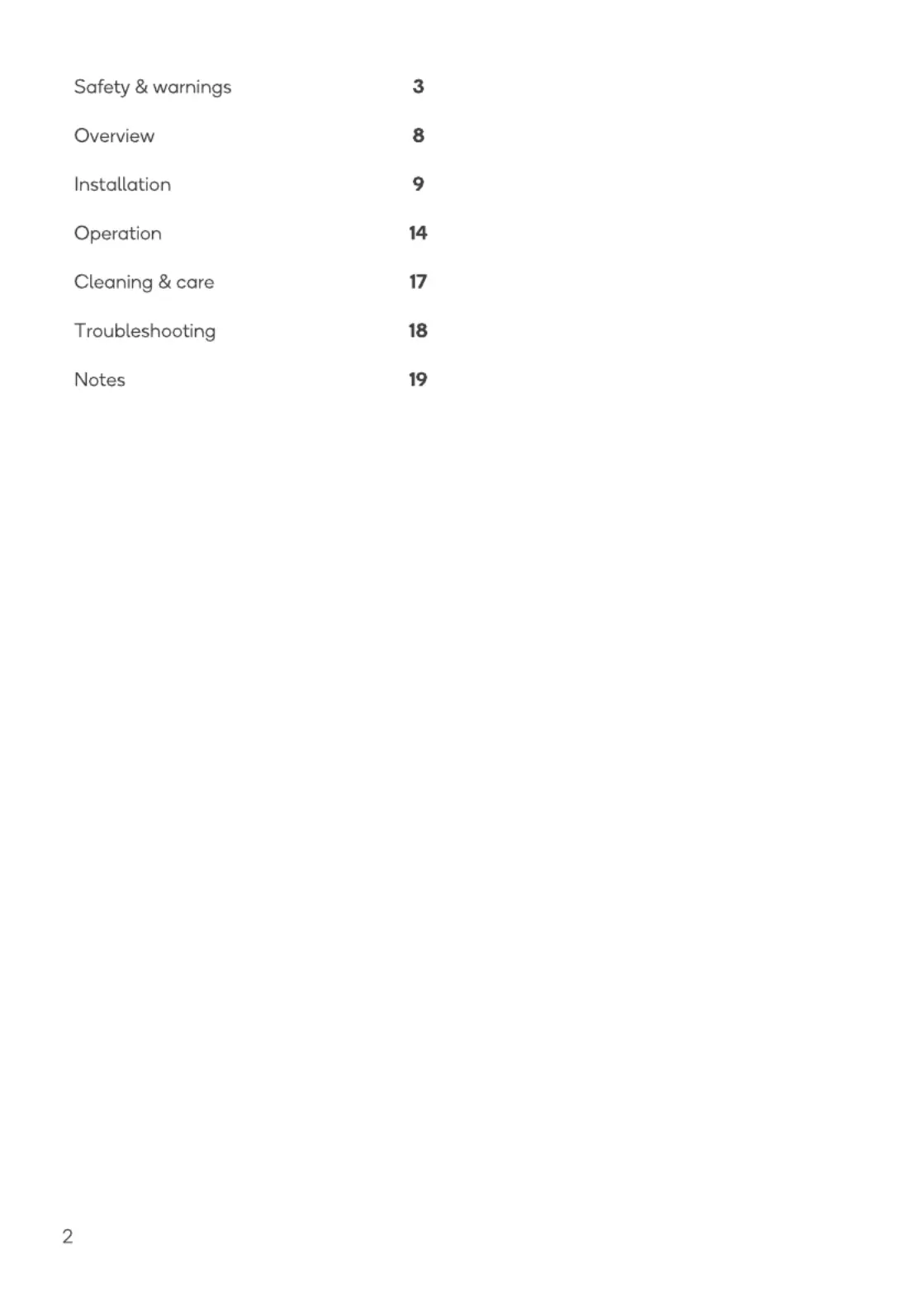 Safety & warnings 3

Overview 8

Installation 9

Operation 14

Cleaning & care 17

Troubleshooting 18

Notes 19

2